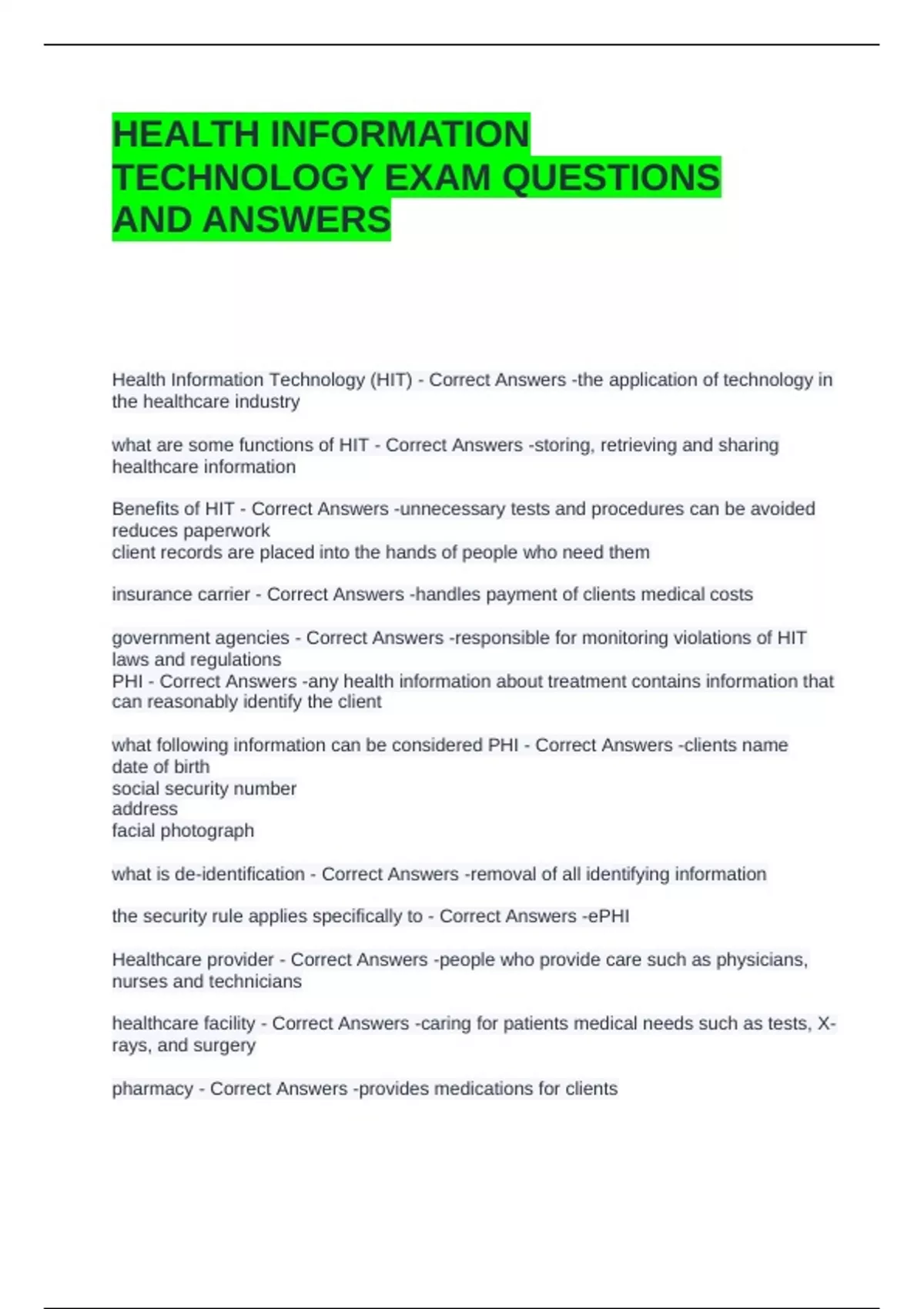 HEALTH INFORMATION TECHNOLOGY EXAM QUESTIONS AND ANSWERS

Health Information Technology (HIT) - Correct Answers -the application of technology in the healthcare industry

what are some functions of HIT - Correct Answers -storing, retrieving and sharing healthcare information

Benefits of HIT - Correct Answers -unnecessary tests and procedures can be avoided
reduces paperwork
client records are placed into the hands of people who need them

insurance carrier - Correct Answers -handles payment of clients medical costs

government agencies - Correct Answers -responsible for monitoring violations of HIT laws and regulations
PHI - Correct Answers -any health information about treatment contains information that can reasonably identify the client

what following information can be considered PHI - Correct Answers -clients name
date of birth
social security number
address
facial photograph

what is de-identification - Correct Answers -removal of all identifying information

the security rule applies specifically to - Correct Answers -ePHI

Healthcare provider - Correct Answers -people who provide care such as physicians, nurses and technicians

healthcare facility - Correct Answers -caring for patients medical needs such as tests, X-rays, and surgery

pharmacy - Correct Answers -provides medications for clients